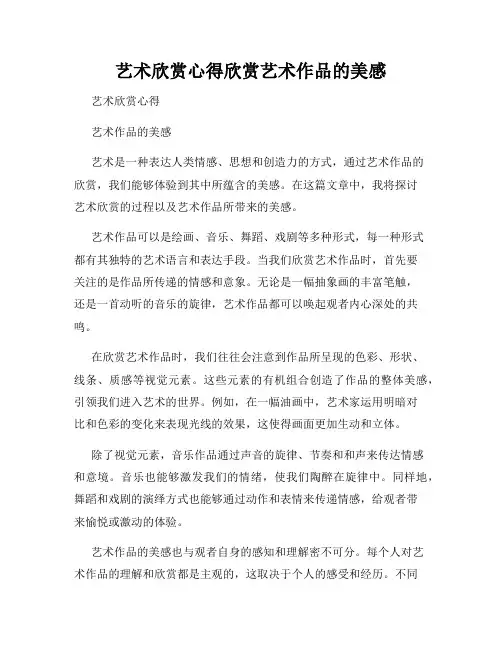 艺术欣赏心得欣赏艺术作品的美感

艺术欣赏心得

艺术作品的美感

艺术是一种表达人类情感、思想和创造力的方式，通过艺术作品的欣赏，我们能够体验到其中所蕴含的美感。在这篇文章中，我将探讨艺术欣赏的过程以及艺术作品所带来的美感。

艺术作品可以是绘画、音乐、舞蹈、戏剧等多种形式，每一种形式都有其独特的艺术语言和表达手段。当我们欣赏艺术作品时，首先要关注的是作品所传递的情感和意象。无论是一幅抽象画的丰富笔触，还是一首动听的音乐的旋律，艺术作品都可以唤起观者内心深处的共鸣。

在欣赏艺术作品时，我们往往会注意到作品所呈现的色彩、形状、线条、质感等视觉元素。这些元素的有机组合创造了作品的整体美感，引领我们进入艺术的世界。例如，在一幅油画中，艺术家运用明暗对比和色彩的变化来表现光线的效果，这使得画面更加生动和立体。

除了视觉元素，音乐作品通过声音的旋律、节奏和和声来传达情感和意境。音乐也能够激发我们的情绪，使我们陶醉在旋律中。同样地，舞蹈和戏剧的演绎方式也能够通过动作和表情来传递情感，给观者带来愉悦或激动的体验。

艺术作品的美感也与观者自身的感知和理解密不可分。每个人对艺术作品的理解和欣赏都是主观的，这取决于个人的感受和经历。不同